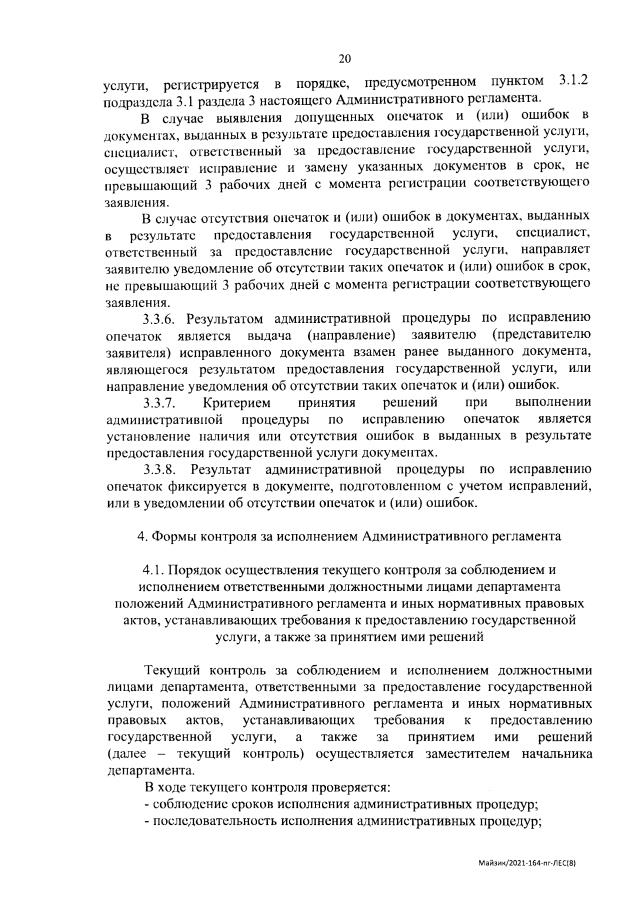 20

услуги, регистрируется в порядке, предусмотренном пунктом 3.1.2 подраздела 3.1 раздела 3 настоящего Административного регламента.

В случае выявления допущенных опечаток и (или) ошибок в документах, выданных в результате предоставления государственной услуги, специалист, ответственный за предоставление государственной услуги, осуществляет исправление и замену указанных документов в срок, не превышающий 3 рабочих дней с момента регистрации соответствующего заявления.

В случае отсутствия опечаток и (или) ошибок в документах, выданных в результате предоставления государственной услуги, специалист, ответственный за предоставление государственной услуги, направляет заявителю уведомление об отсутствии таких опечаток и (или) ошибок в срок, не превышающий 3 рабочих дней с момента регистрации соответствующего заявления.

3.3.6. Результатом административной процедуры по исправлению опечаток является выдача (направление) заявителю (представителю заявителя) исправленного документа взамен ранее выданного документа, являющегося результатом предоставления государственной услуги, или направление уведомления об отсутствии таких опечаток и (или) ошибок.

3.3.7. Критерием принятия решений при выполнении административной процедуры по исправлению опечаток является установление наличия или отсутствия ошибок в выданных в результате предоставления государственной услуги документах.

3.3.8. Результат административной процедуры по исправлению опечаток фиксируется в документе, подготовленном с учетом исправлений, или в уведомлении об отсутствии опечаток и (или) ошибок.

4. Формы контроля за исполнением Административного регламента

4.1. Порядок осуществления текущего контроля за соблюдением и исполнением ответственными должностными лицами департамента положений Административного регламента и иных нормативных правовых актов, устанавливающих требования к предоставлению государственной услуги, а также за принятием ими решений

Текущий контроль за соблюдением и исполнением должностными лицами департамента, ответственными за предоставление государственной услуги, положений Административного регламента и иных нормативных правовых актов, устанавливающих требования к предоставлению государственной услуги, а также за принятием ими решений (далее – текущий контроль) осуществляется заместителем начальника департамента.

В ходе текущего контроля проверяется:
- соблюдение сроков исполнения административных процедур;
- последовательность исполнения административных процедур;

Майзик/2021-164-пг-ЛЕС(8)